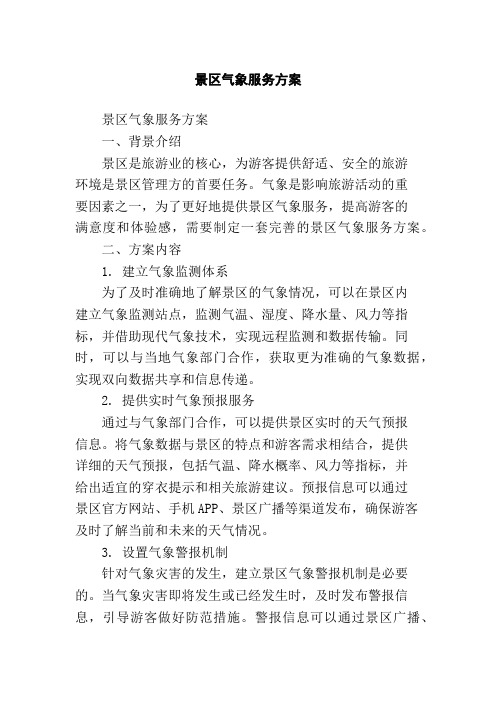 景区气象服务方案

景区气象服务方案

一、背景介绍

景区是旅游业的核心，为游客提供舒适、安全的旅游环境是景区管理方的首要任务。气象是影响旅游活动的重要因素之一，为了更好地提供景区气象服务，提高游客的满意度和体验感，需要制定一套完善的景区气象服务方案。

二、方案内容

1. 建立气象监测体系

为了及时准确地了解景区的气象情况，可以在景区内建立气象监测站点，监测气温、湿度、降水量、风力等指标，并借助现代气象技术，实现远程监测和数据传输。同时，可以与当地气象部门合作，获取更为准确的气象数据，实现双向数据共享和信息传递。

2. 提供实时气象预报服务

通过与气象部门合作，可以提供景区实时的天气预报信息。将气象数据与景区的特点和游客需求相结合，提供详细的天气预报，包括气温、降水概率、风力等指标，并给出适宜的穿衣提示和相关旅游建议。预报信息可以通过景区官方网站、手机APP、景区广播等渠道发布，确保游客及时了解当前和未来的天气情况。

3. 设置气象警报机制

针对气象灾害的发生，建立景区气象警报机制是必要的。当气象灾害即将发生或已经发生时，及时发布警报信息，引导游客做好防范措施。警报信息可以通过景区广播、